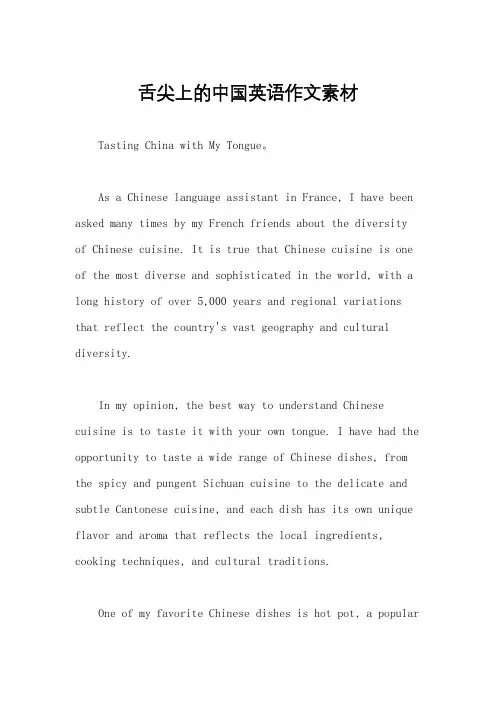 舌尖上的中国英语作文素材

Tasting China with My Tongue。

As a Chinese language assistant in France, I have been asked many times by my French friends about the diversity of Chinese cuisine. It is true that Chinese cuisine is one of the most diverse and sophisticated in the world, with a long history of over 5,000 years and regional variations that reflect the country's vast geography and cultural diversity.

In my opinion, the best way to understand Chinese cuisine is to taste it with your own tongue. I have had the opportunity to taste a wide range of Chinese dishes, from the spicy and pungent Sichuan cuisine to the delicate and subtle Cantonese cuisine, and each dish has its own unique flavor and aroma that reflects the local ingredients, cooking techniques, and cultural traditions.

One of my favorite Chinese dishes is hot pot, a popular